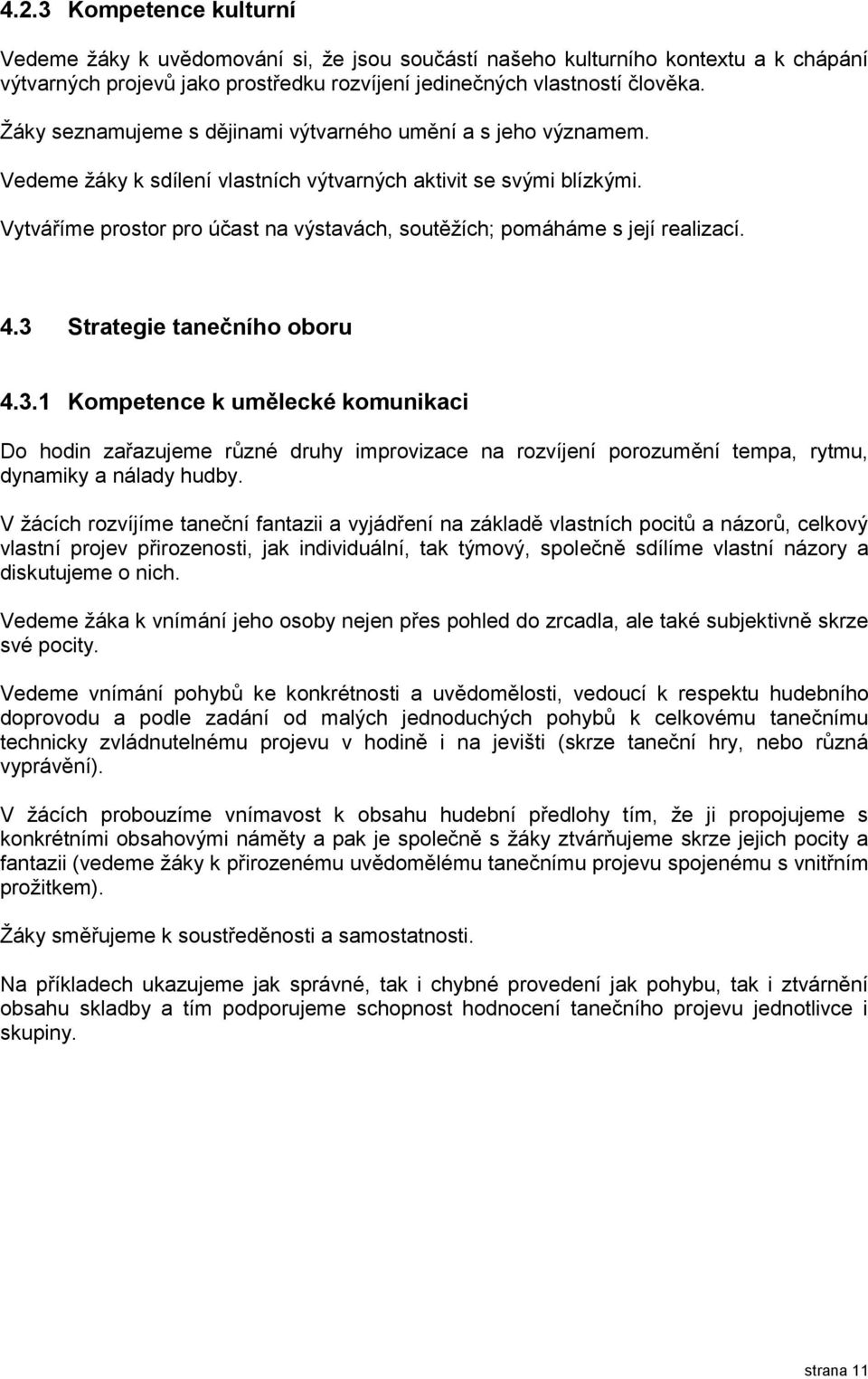 4.2.3 Kompetence kulturní

Vedeme žáky k uvědomování si, že jsou součástí našeho kulturního kontextu a k chápání výtvarných projevů jako prostředku rozvíjení jedinečných vlastností člověka.

Žáky seznamujeme s dějinami výtvarného umění a s jeho významem.

Vedeme žáky k sdílení vlastních výtvarných aktivit se svými blízkými.

Vytváříme prostor pro účast na výstavách, soutěžích; pomáháme s její realizací.

4.3 Strategie tanečního oboru

4.3.1 Kompetence k umělecké komunikaci

Do hodin zařazujeme různé druhy improvizace na rozvíjení porozumění tempa, rytmu, dynamiky a nálady hudby.

V žácích rozvíjíme taneční fantazii a vyjádření na základě vlastních pocitů a názorů, celkový vlastní projev přirozenosti, jak individuální, tak týmový, společně sdílíme vlastní názory a diskutujeme o nich.

Vedeme žáka k vnímání jeho osoby nejen přes pohled do zrcadla, ale také subjektivně skrze své pocity.

Vedeme vnímání pohybů ke konkrétnosti a uvědomělosti, vedoucí k respektu hudebního doprovodu a podle zadání od malých jednoduchých pohybů k celkovému tanečnímu technicky zvládnutelnému projevu v hodině i na jevišti (skrze taneční hry, nebo různá vyprávění).

V žácích probouzíme vnímavost k obsahu hudební předlohy tím, že ji propojujeme s konkrétními obsahovými náměty a pak je společně s žáky ztvárňujeme skrze jejich pocity a fantazii (vedeme žáky k přirozenému uvědomělému tanečnímu projevu spojenému s vnitřním prožitkem).

Žáky směřujeme k soustředěnosti a samostatnosti.

Na příkladech ukazujeme jak správné, tak i chybné provedení jak pohybu, tak i ztvárnění obsahu skladby a tím podporujeme schopnost hodnocení tanečního projevu jednotlivce i skupiny.

strana 11